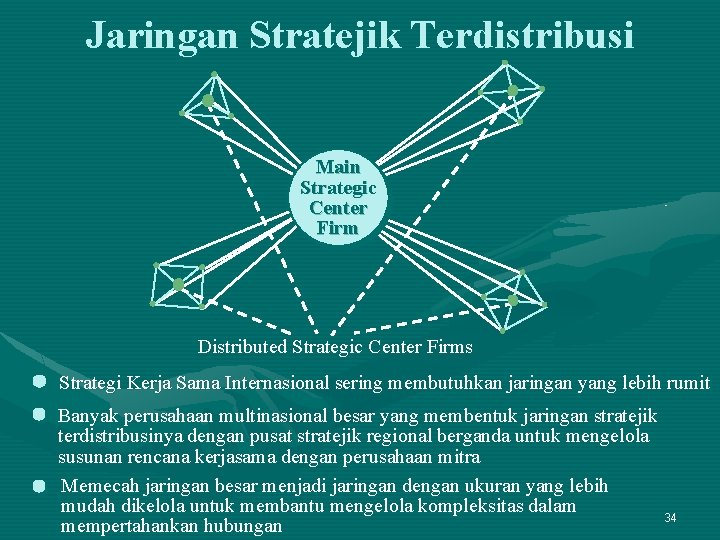 Jaringan Stratejik Terdistribusi

Main Strategic Center Firm

Distributed Strategic Center Firms

Strategi Kerja Sama Internasional sering membutuhkan jaringan yang lebih rumit

Banyak perusahaan multinasional besar yang membentuk jaringan stratejik terdistribusinya dengan pusat stratejik regional berganda untuk mengelola susunan rencana kerjasama dengan perusahaan mitra

Memecah jaringan besar menjadi jaringan dengan ukuran yang lebih mudah dikelola untuk membantu mengelola kompleksitas dalam mempertahankan hubungan

34